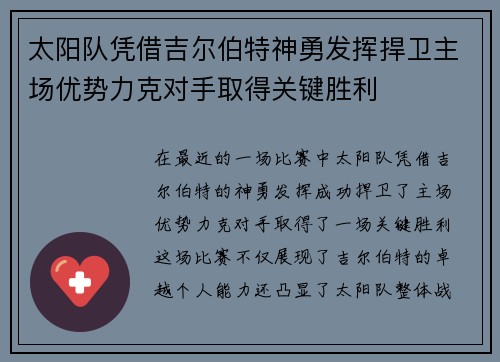 太阳队凭借吉尔伯特神勇发挥捍卫主场优势力克对手取得关键胜利

在最近的一场比赛中太阳队凭借吉尔伯特的神勇发挥成功捍卫了主场优势力克对手取得了一场关键胜利这场比赛不仅展现了吉尔伯特的卓越个人能力还凸显了太阳队整体战